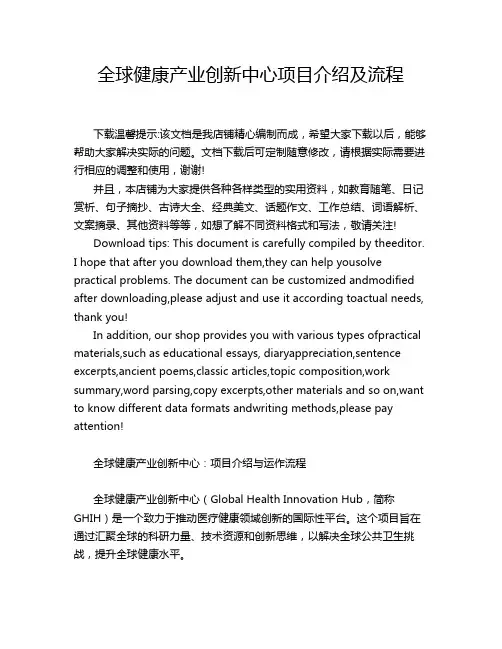 全球健康产业创新中心项目介绍及流程

下载温馨提示:该文档是我店铺精心编制而成，希望大家下载以后，能够帮助大家解决实际的问题。文档下载后可定制随意修改，请根据实际需要进行相应的调整和使用，谢谢!

并且，本店铺为大家提供各种各样类型的实用资料，如教育随笔、日记赏析、句子摘抄、古诗大全、经典美文、话题作文、工作总结、词语解析、文案摘录、其他资料等等，如想了解不同资料格式和写法，敬请关注!

Download tips: This document is carefully compiled by theeditor. I hope that after you download them,they can help yousolve practical problems. The document can be customized andmodified after downloading,please adjust and use it according toactual needs, thank you!

In addition, our shop provides you with various types ofpractical materials,such as educational essays, diaryappreciation,sentence excerpts,ancient poems,classic articles,topic composition,work summary,word parsing,copy excerpts,other materials and so on,want to know different data formats andwriting methods,please pay attention!

全球健康产业创新中心：项目介绍与运作流程

全球健康产业创新中心（Global Health Innovation Hub，简称GHIH）是一个致力于推动医疗健康领域创新的国际性平台。这个项目旨在通过汇聚全球的科研力量、技术资源和创新思维，以解决全球公共卫生挑战，提升全球健康水平。